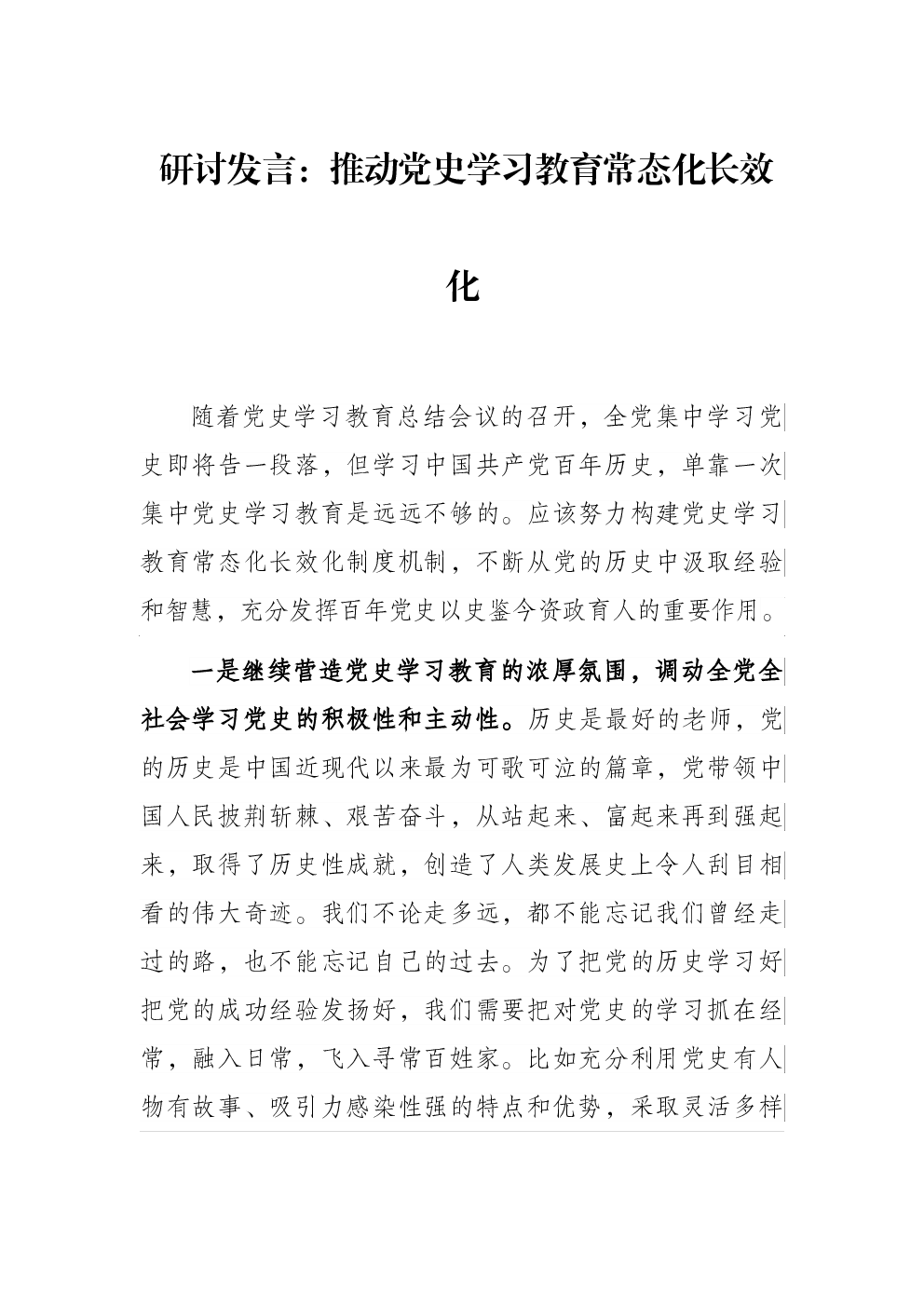 研讨发言：推动党史学习教育常态化长效化

随着党史学习教育总结会议的召开，全党集中学习党史即将告一段落，但学习中国共产党百年历史，单靠一次集中党史学习教育是远远不够的。应该努力构建党史学习教育常态化长效化制度机制，不断从党的历史中汲取经验和智慧，充分发挥百年党史以史鉴今资政育人的重要作用。

一是继续营造党史学习教育的浓厚氛围，调动全党全社会学习党史的积极性和主动性。历史是最好的老师，党的历史是中国近现代以来最为可歌可泣的篇章，党带领中国人民披荆斩棘、艰苦奋斗，从站起来、富起来再到强起来，取得了历史性成就，创造了人类发展史上令人刮目相看的伟大奇迹。我们不论走多远，都不能忘记我们曾经走过的路，也不能忘记自己的过去。为了把党的历史学习好把党的成功经验发扬好，我们需要把对党史的学习抓在经常，融入日常，飞入寻常百姓家。比如充分利用党史有人物有故事、吸引力感染性强的特点和优势，采取灵活多样